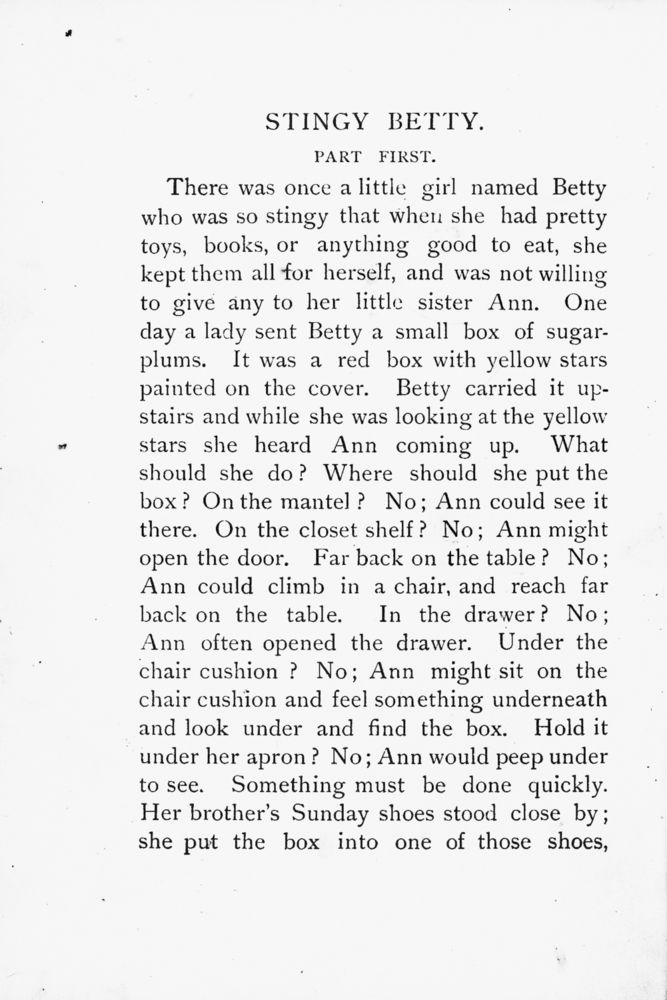 STINGY BETTY.

PART FIRST.

There was once a little girl named Betty who was so stingy that when she had pretty toys, books, or anything good to eat, she kept them all for herself, and was not willing to give any to her little sister Ann. One day a lady sent Betty a small box of sugar-plums. It was a red box with yellow stars painted on the cover. Betty carried it upstairs and while she was looking at the yellow stars she heard Ann coming up. What should she do? Where should she put the box? On the mantel? No; Ann could see it there. On the closet shelf? No; Ann might open the door. Far back on the table? No; Ann could climb in a chair, and reach far back on the table. In the drawer? No; Ann often opened the drawer. Under the chair cushion? No; Ann might sit on the chair cushion and feel something underneath and look under and find the box. Hold it under her apron? No; Ann would peep under to see. Something must be done quickly. Her brother's Sunday shoes stood close by; she put the box into one of those shoes,